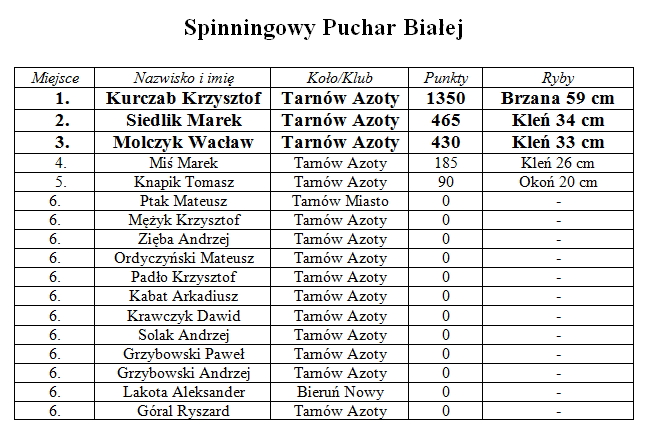 Spinningowy Puchar Białej

| Miejsce | Nazwisko i imię | Koło/Klub | Punkty | Ryby |
|---|---|---|---|---|
| 1. | Kurczab Krzysztof | Tarnów Azoty | 1350 | Brzana 59 cm |
| 2. | Siedlik Marek | Tarnów Azoty | 465 | Kleń 34 cm |
| 3. | Molczyk Wacław | Tarnów Azoty | 430 | Kleń 33 cm |
| 4. | Miś Marek | Tarnów Azoty | 185 | Kleń 26 cm |
| 5. | Knapik Tomasz | Tarnów Azoty | 90 | Okoń 20 cm |
| 6. | Ptak Mateusz | Tarnów Miasto | 0 | - |
| 6. | Mężyk Krzysztof | Tarnów Azoty | 0 | - |
| 6. | Zięba Andrzej | Tarnów Azoty | 0 | - |
| 6. | Ordyczyński Mateusz | Tarnów Azoty | 0 | - |
| 6. | Padło Krzysztof | Tarnów Azoty | 0 | - |
| 6. | Kabat Arkadiusz | Tarnów Azoty | 0 | - |
| 6. | Krawczyk Dawid | Tarnów Azoty | 0 | - |
| 6. | Solak Andrzej | Tarnów Azoty | 0 | - |
| 6. | Grzybowski Paweł | Tarnów Azoty | 0 | - |
| 6. | Grzybowski Andrzej | Tarnów Azoty | 0 | - |
| 6. | Lakota Aleksander | Bieruń Nowy | 0 | - |
| 6. | Góral Ryszard | Tarnów Azoty | 0 | - |